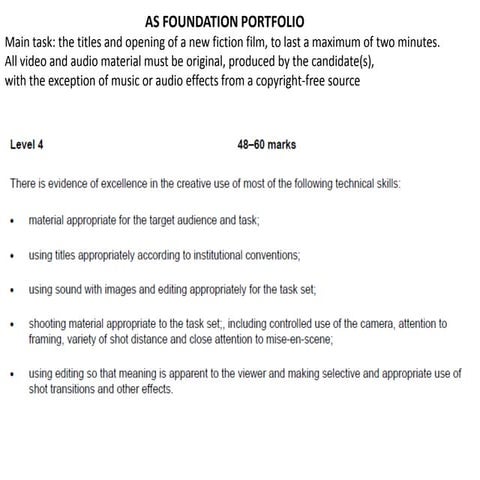 AS FOUNDATION PORTFOLIO

Main task: the titles and opening of a new fiction film, to last a maximum of two minutes. All video and audio material must be original, produced by the candidate(s), with the exception of music or audio effects from a copyright-free source

Level 4 48–60 marks

There is evidence of excellence in the creative use of most of the following technical skills:

• material appropriate for the target audience and task;

• using titles appropriately according to institutional conventions;

• using sound with images and editing appropriately for the task set;

• shooting material appropriate to the task set;, including controlled use of the camera, attention to framing, variety of shot distance and close attention to mise-en-scene;

• using editing so that meaning is apparent to the viewer and making selective and appropriate use of shot transitions and other effects.